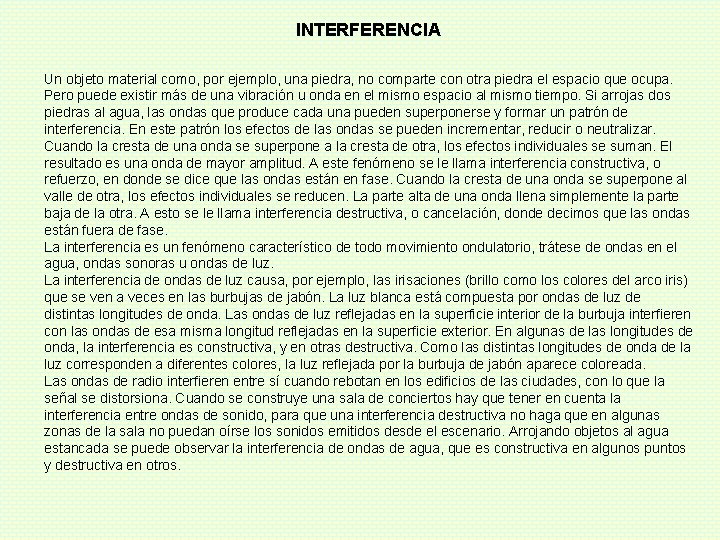 INTERFERENCIA

Un objeto material como, por ejemplo, una piedra, no comparte con otra piedra el espacio que ocupa. Pero puede existir más de una vibración u onda en el mismo espacio al mismo tiempo. Si arrojas dos piedras al agua, las ondas que produce cada una pueden superponerse y formar un patrón de interferencia. En este patrón los efectos de las ondas se pueden incrementar, reducir o neutralizar. Cuando la cresta de una onda se superpone a la cresta de otra, los efectos individuales se suman. El resultado es una onda de mayor amplitud. A este fenómeno se le llama interferencia constructiva, o refuerzo, en donde se dice que las ondas están en fase. Cuando la cresta de una onda se superpone al valle de otra, los efectos individuales se reducen. La parte alta de una onda llena simplemente la parte baja de la otra. A esto se le llama interferencia destructiva, o cancelación, donde decimos que las ondas están fuera de fase.
La interferencia es un fenómeno característico de todo movimiento ondulatorio, trátese de ondas en el agua, ondas sonoras u ondas de luz.
La interferencia de ondas de luz causa, por ejemplo, las irisaciones (brillo como los colores del arco iris) que se ven a veces en las burbujas de jabón. La luz blanca está compuesta por ondas de luz de distintas longitudes de onda. Las ondas de luz reflejadas en la superficie interior de la burbuja interfieren con las ondas de esa misma longitud reflejadas en la superficie exterior. En algunas de las longitudes de onda, la interferencia es constructiva, y en otras destructiva. Como las distintas longitudes de onda de la luz corresponden a diferentes colores, la luz reflejada por la burbuja de jabón aparece coloreada.
Las ondas de radio interfieren entre sí cuando rebotan en los edificios de las ciudades, con lo que la señal se distorsiona. Cuando se construye una sala de conciertos hay que tener en cuenta la interferencia entre ondas de sonido, para que una interferencia destructiva no haga que en algunas zonas de la sala no puedan oírse los sonidos emitidos desde el escenario. Arrojando objetos al agua estancada se puede observar la interferencia de ondas de agua, que es constructiva en algunos puntos y destructiva en otros.